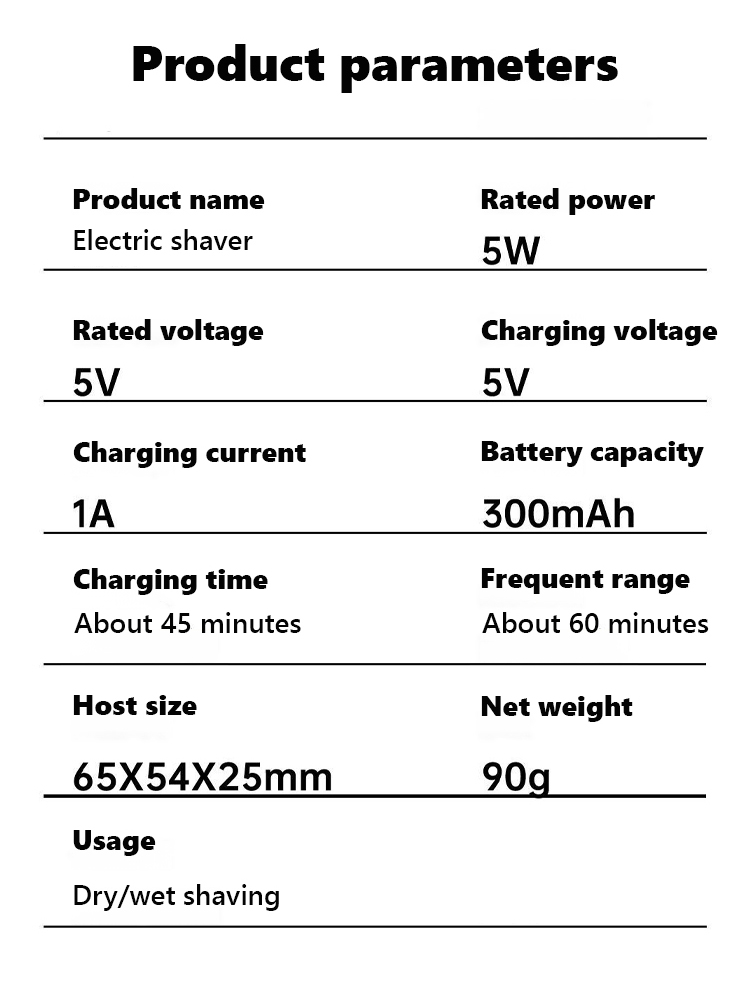 Product parameters

Product name
Electric shaver

Rated power
5W

Rated voltage
5V

Charging voltage
5V

Charging current
1A

Battery capacity
300mAh

Charging time
About 45 minutes

Frequent range
About 60 minutes

Host size
65X54X25mm

Net weight
90g

Usage
Dry/wet shaving